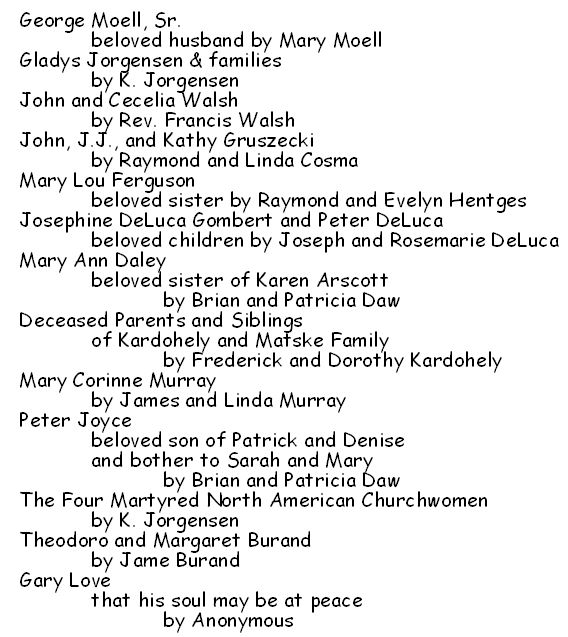 George Moell, Sr.
beloved husband by Mary Moell
Gladys Jorgensen & families
by K. Jorgensen
John and Cecelia Walsh
by Rev. Francis Walsh
John, J.J., and Kathy Gruszecki
by Raymond and Linda Cosma
Mary Lou Ferguson
beloved sister by Raymond and Evelyn Hentges
Josephine DeLuca Gombert and Peter DeLuca
beloved children by Joseph and Rosemarie DeLuca
Mary Ann Daley
beloved sister of Karen Arscott
by Brian and Patricia Daw
Deceased Parents and Siblings
of Kardohely and Matske Family
by Frederick and Dorothy Kardohely
Mary Corinne Murray
by James and Linda Murray
Peter Joyce
beloved son of Patrick and Denise
and bother to Sarah and Mary
by Brian and Patricia Daw
The Four Martyred North American Churchwomen
by K. Jorgensen
Theodoro and Margaret Burand
by Jame Burand
Gary Love
that his soul may be at peace
by Anonymous